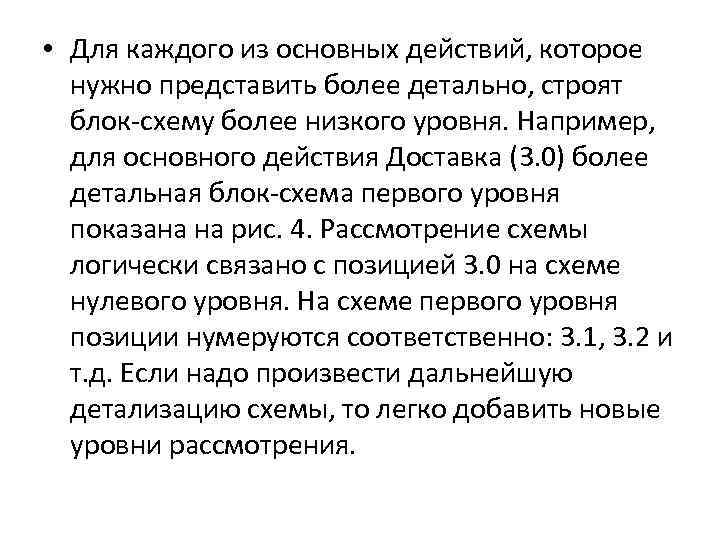 • Для каждого из основных действий, которое нужно представить более детально, строят блок-схему более низкого уровня. Например, для основного действия Доставка (3.0) более детальная блок-схема первого уровня показана на рис. 4. Рассмотрение схемы логически связано с позицией 3.0 на схеме нулевого уровня. На схеме первого уровня позиции нумеруются соответственно: 3.1, 3.2 и т.д. Если надо произвести дальнейшую детализацию схемы, то легко добавить новые уровни рассмотрения.